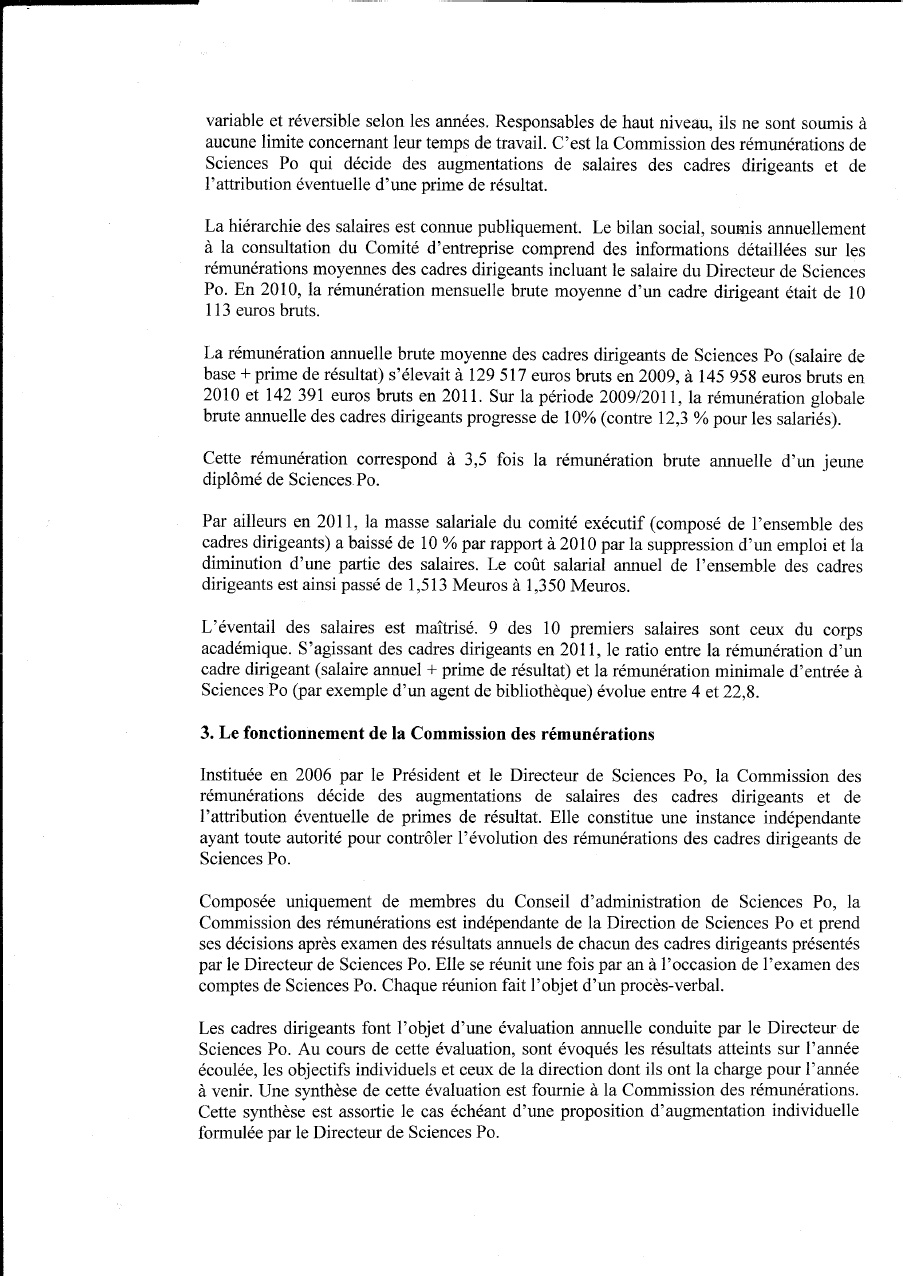 variable et réversible selon les années. Responsables de haut niveau, ils ne sont soumis à aucune limite concernant leur temps de travail. C'est la Commission des rémunérations de Sciences Po qui décide des augmentations de salaires des cadres dirigeants et de l'attribution éventuelle d'une prime de résultat.

La hiérarchie des salaires est connue publiquement. Le bilan social, soumis annuellement à la consultation du Comité d'entreprise comprend des informations détaillées sur les rémunérations moyennes des cadres dirigeants incluant le salaire du Directeur de Sciences Po. En 2010, la rémunération mensuelle brute moyenne d'un cadre dirigeant était de 10 113 euros bruts.

La rémunération annuelle brute moyenne des cadres dirigeants de Sciences Po (salaire de base + prime de résultat) s'élevait à 129 517 euros bruts en 2009, à 145 958 euros bruts en 2010 et 142 391 euros bruts en 2011. Sur la période 2009/2011, la rémunération globale brute annuelle des cadres dirigeants progresse de 10% (contre 12,3 % pour les salariés).

Cette rémunération correspond à 3,5 fois la rémunération brute annuelle d'un jeune diplômé de Sciences Po.

Par ailleurs en 2011, la masse salariale du comité exécutif (composé de l'ensemble des cadres dirigeants) a baissé de 10 % par rapport à 2010 par la suppression d'un emploi et la diminution d'une partie des salaires. Le coût salarial annuel de l'ensemble des cadres dirigeants est ainsi passé de 1,513 Meuros à 1,350 Meuros.

L'éventail des salaires est maîtrisé. 9 des 10 premiers salaires sont ceux du corps académique. S'agissant des cadres dirigeants en 2011, le ratio entre la rémunération d'un cadre dirigeant (salaire annuel + prime de résultat) et la rémunération minimale d'entrée à Sciences Po (par exemple d'un agent de bibliothèque) évolue entre 4 et 22,8.

3. Le fonctionnement de la Commission des rémunérations

Instituée en 2006 par le Président et le Directeur de Sciences Po, la Commission des rémunérations décide des augmentations de salaires des cadres dirigeants et de l'attribution éventuelle de primes de résultat. Elle constitue une instance indépendante ayant toute autorité pour contrôler l'évolution des rémunérations des cadres dirigeants de Sciences Po.

Composée uniquement de membres du Conseil d'administration de Sciences Po, la Commission des rémunérations est indépendante de la Direction de Sciences Po et prend ses décisions après examen des résultats annuels de chacun des cadres dirigeants présentés par le Directeur de Sciences Po. Elle se réunit une fois par an à l'occasion de l'examen des comptes de Sciences Po. Chaque réunion fait l'objet d'un procès-verbal.

Les cadres dirigeants font l'objet d'une évaluation annuelle conduite par le Directeur de Sciences Po. Au cours de cette évaluation, sont évoqués les résultats atteints sur l'année écoulée, les objectifs individuels et ceux de la direction dont ils ont la charge pour l'année à venir. Une synthèse de cette évaluation est fournie à la Commission des rémunérations. Cette synthèse est assortie le cas échéant d'une proposition d'augmentation individuelle formulée par le Directeur de Sciences Po.